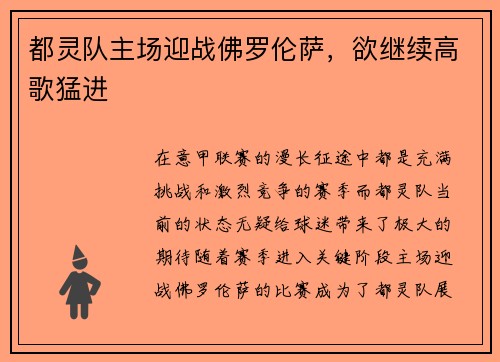 都灵队主场迎战佛罗伦萨，欲继续高歌猛进

在意甲联赛的漫长征途中都是充满挑战和激烈竞争的赛季而都灵队当前的状态无疑给球迷带来了极大的期待随着赛季进入关键阶段主场迎战佛罗伦萨的比赛成为了都灵队展